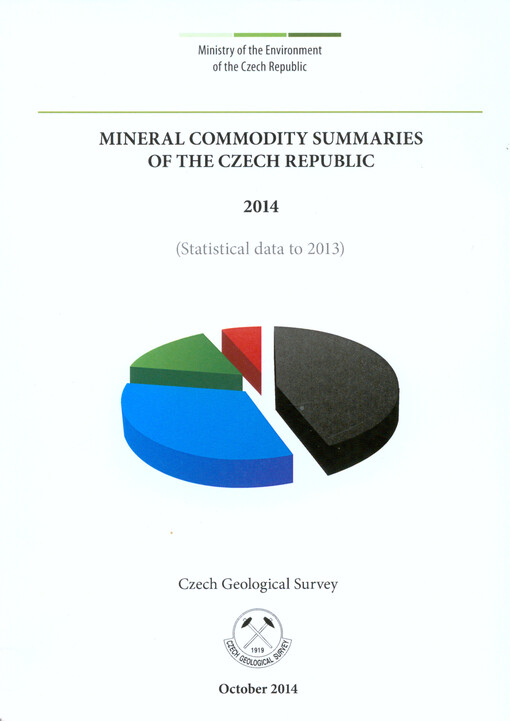 Ministry of the Environment
of the Czech Republic

MINERAL COMMODITY SUMMARIES
OF THE CZECH REPUBLIC

2014

(Statistical data to 2013)

Czech Geological Survey

1919
CZECH GEOLOGICAL SURVEY

October 2014